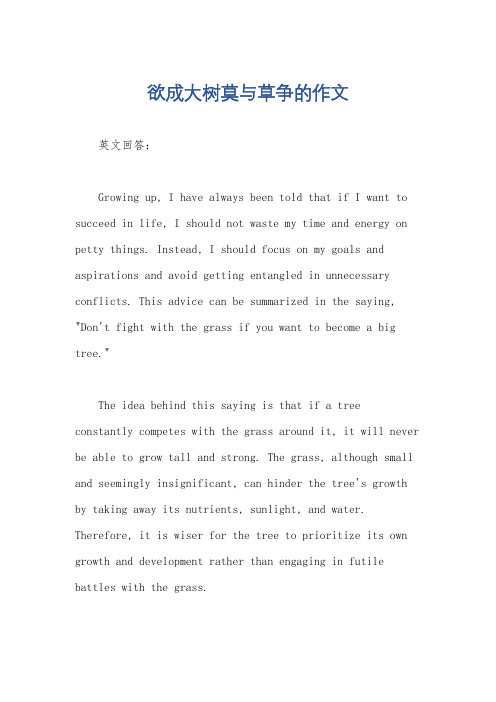 欲成大树莫与草争的作文

英文回答：

Growing up, I have always been told that if I want to succeed in life, I should not waste my time and energy on petty things. Instead, I should focus on my goals and aspirations and avoid getting entangled in unnecessary conflicts. This advice can be summarized in the saying, "Don't fight with the grass if you want to become a big tree."

The idea behind this saying is that if a tree constantly competes with the grass around it, it will never be able to grow tall and strong. The grass, although small and seemingly insignificant, can hinder the tree's growth by taking away its nutrients, sunlight, and water. Therefore, it is wiser for the tree to prioritize its own growth and development rather than engaging in futile battles with the grass.